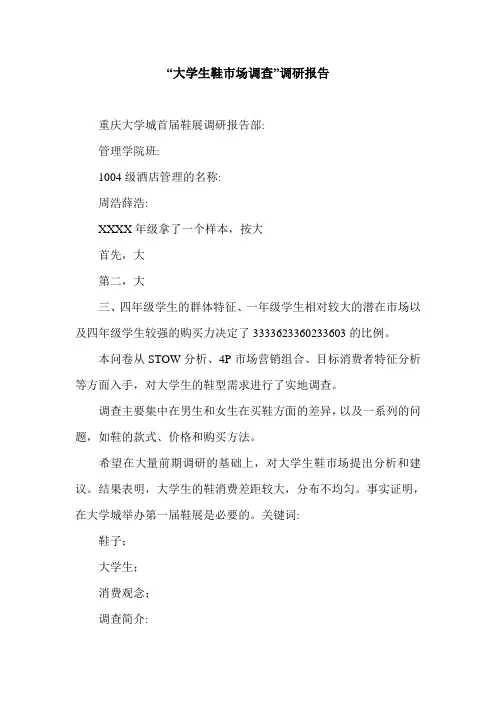 “大学生鞋市场调查”调研报告

重庆大学城首届鞋展调研报告部:

管理学院班:

1004 级酒店管理的名称:

周浩薛浩:

XXXX 年级拿了一个样本，按大

首先，大

第二，大

三、四年级学生的群体特征、一年级学生相对较大的潜在市场以及四年级学生较强的购买力决定了 3333623360233603 的比例。

本问卷从 STOW 分析、4P 市场营销组合、目标消费者特征分析等方面入手，对大学生的鞋型需求进行了实地调查。

调查主要集中在男生和女生在买鞋方面的差异，以及一系列的问题，如鞋的款式、价格和购买方法。

希望在大量前期调研的基础上，对大学生鞋市场提出分析和建议。结果表明，大学生的鞋消费差距较大，分布不均匀。事实证明，在大学城举办第一届鞋展是必要的。关键词:

鞋子：

大学生：

消费观念：

调查简介: